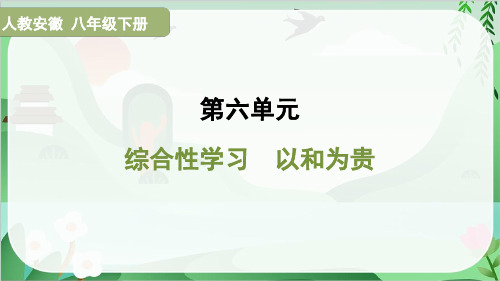 人教安徽 八年级下册

第六单元

综合性学习 以和为贵